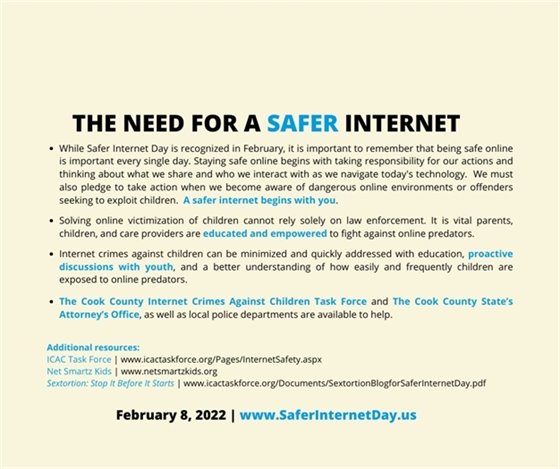 THE NEED FOR A SAFER INTERNET

• While Safer Internet Day is recognized in February, it is important to remember that being safe online is important every single day. Staying safe online begins with taking responsibility for our actions and thinking about what we share and who we interact with as we navigate today's technology. We must also pledge to take action when we become aware of dangerous online environments or offenders seeking to exploit children. A safer internet begins with you.

• Solving online victimization of children cannot rely solely on law enforcement. It is vital parents, children, and care providers are educated and empowered to fight against online predators.

• Internet crimes against children can be minimized and quickly addressed with education, proactive discussions with youth, and a better understanding of how easily and frequently children are exposed to online predators.

• The Cook County Internet Crimes Against Children Task Force and The Cook County State's Attorney's Office, as well as local police departments are available to help.

Additional resources:
ICAC Task Force | www.icactaskforce.org/Pages/InternetSafety.aspx
Net Smartz Kids | www.netsmartzkids.org
Sextortion: Stop It Before It Starts | www.icactaskforce.org/Documents/SextortionBlogforSaferInternetDay.pdf

February 8, 2022 | www.SaferInternetDay.us